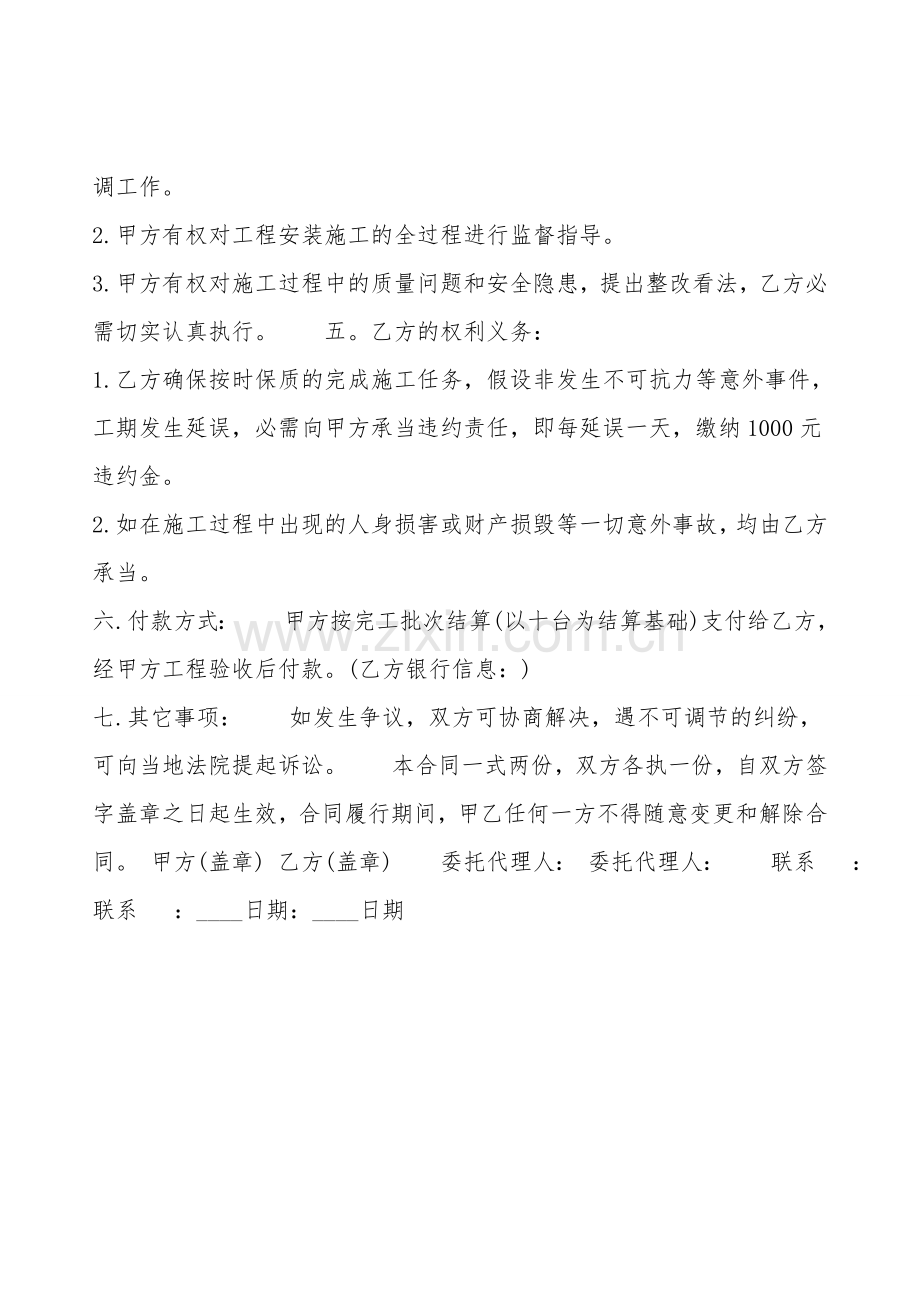 调工作。

2.甲方有权对工程安装施工的全过程进行监督指导。

3.甲方有权对施工过程中的质量问题和安全隐患，提出整改看法，乙方必需切实认真执行。 五。乙方的权利义务：

1.乙方确保按时保质的完成施工任务，假设非发生不可抗力等意外事件，工期发生延误，必需向甲方承当违约责任，即每延误一天，缴纳1000元违约金。

2.如在施工过程中出现的人身损害或财产损毁等一切意外事故，均由乙方承当。

六.付款方式： 甲方按完工批次结算(以十台为结算基础)支付给乙方，经甲方工程验收后付款。(乙方银行信息：)

七.其它事项： 如发生争议，双方可协商解决，遇不可调节的纠纷，可向当地法院提起诉讼。 本合同一式两份，双方各执一份，自双方签字盖章之日起生效，合同履行期间，甲乙任何一方不得随意变更和解除合同。 甲方(盖章) 乙方(盖章) 委托代理人： 委托代理人： 联系 ：联系 ：____日期：____日期

www.zixin.com.cn